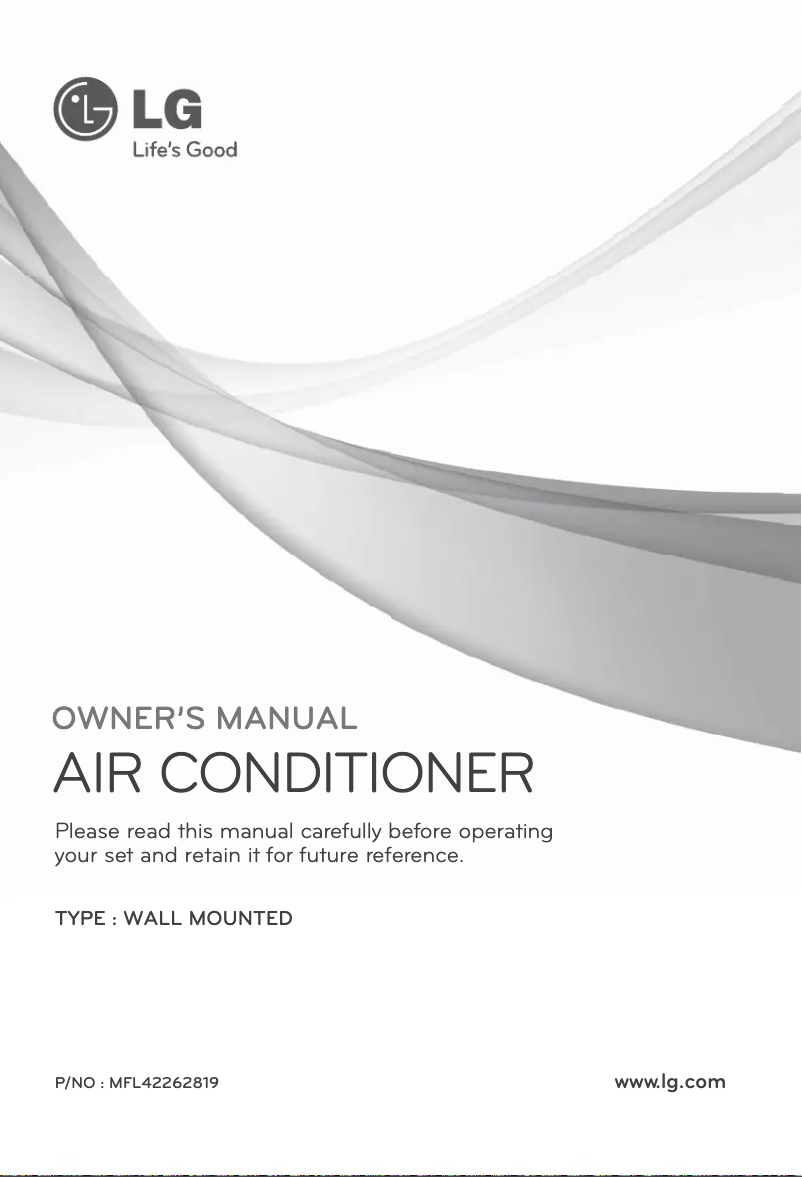 LG
Life's Good

OWNER'S MANUAL
AIR CONDITIONER

Please read this manual carefully before operating your set and retain it for future reference.

TYPE : WALL MOUNTED

P/NO : MFL42262819

www.lg.com